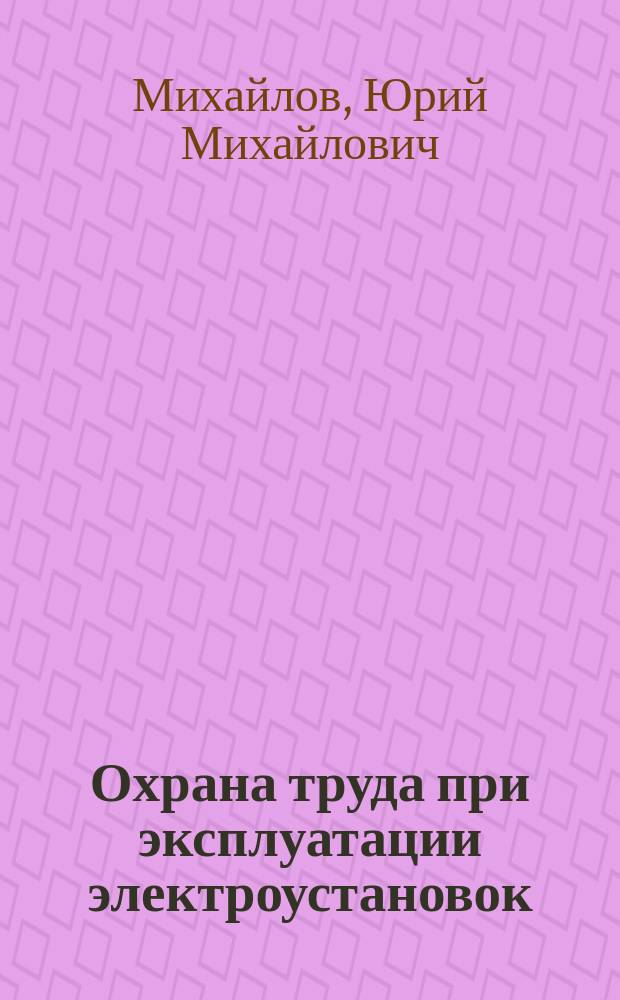 Михайлов, Юрий Михайлович

Охрана труда при эксплуатации электроустановок